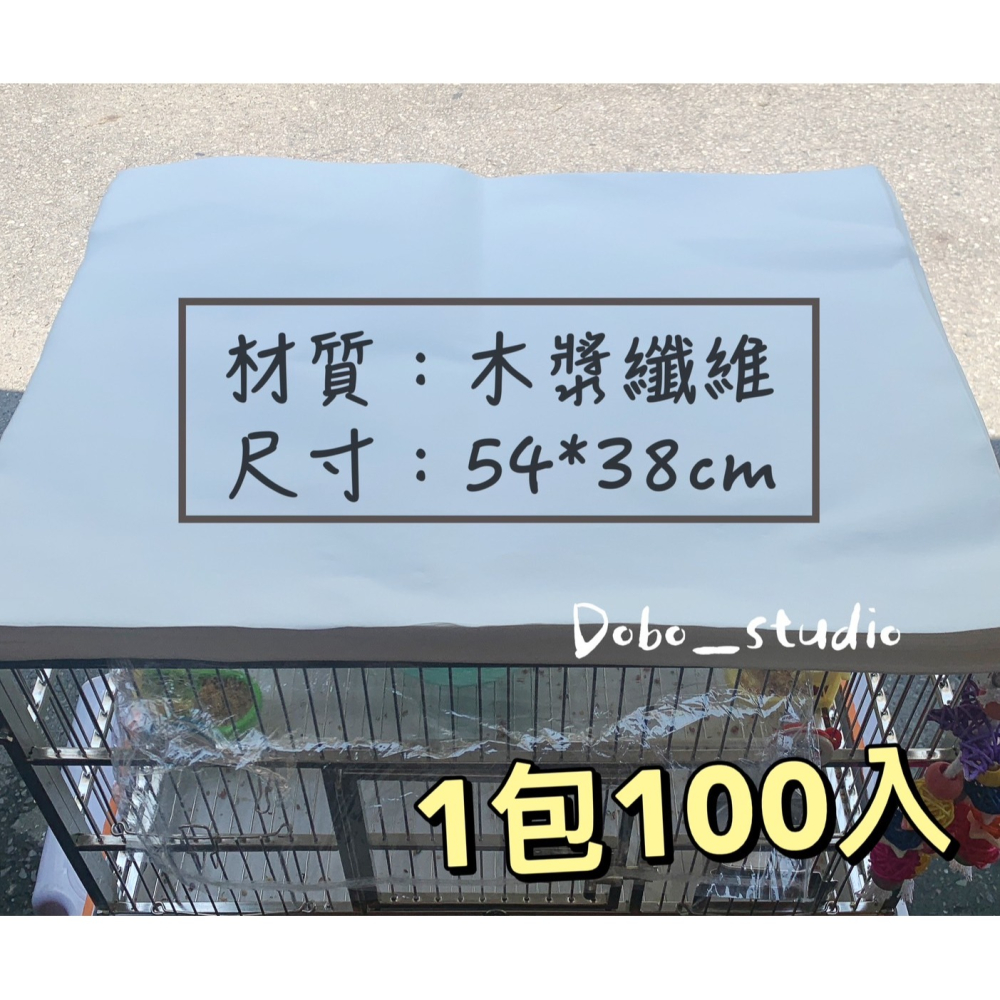 材質：木漿纖維
尺寸：54*38cm

Dobo_studio

1包100入